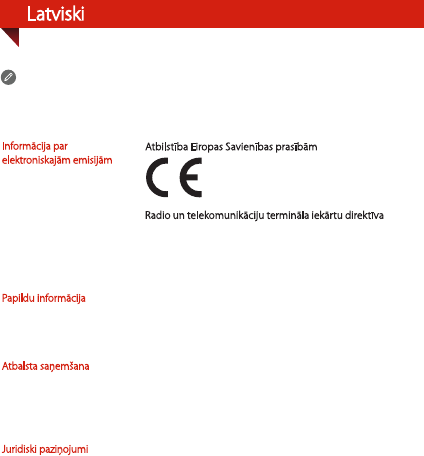 Latviski

Informācija par elektroniskajām emisijām

Atbilstība Eiropas Savienības prasībām

CE

Radio un telekomunikāciju termināla iekārtu direktīva

Papildu informācija

Atbalsta saņemšana

Juridiski paziņojumi